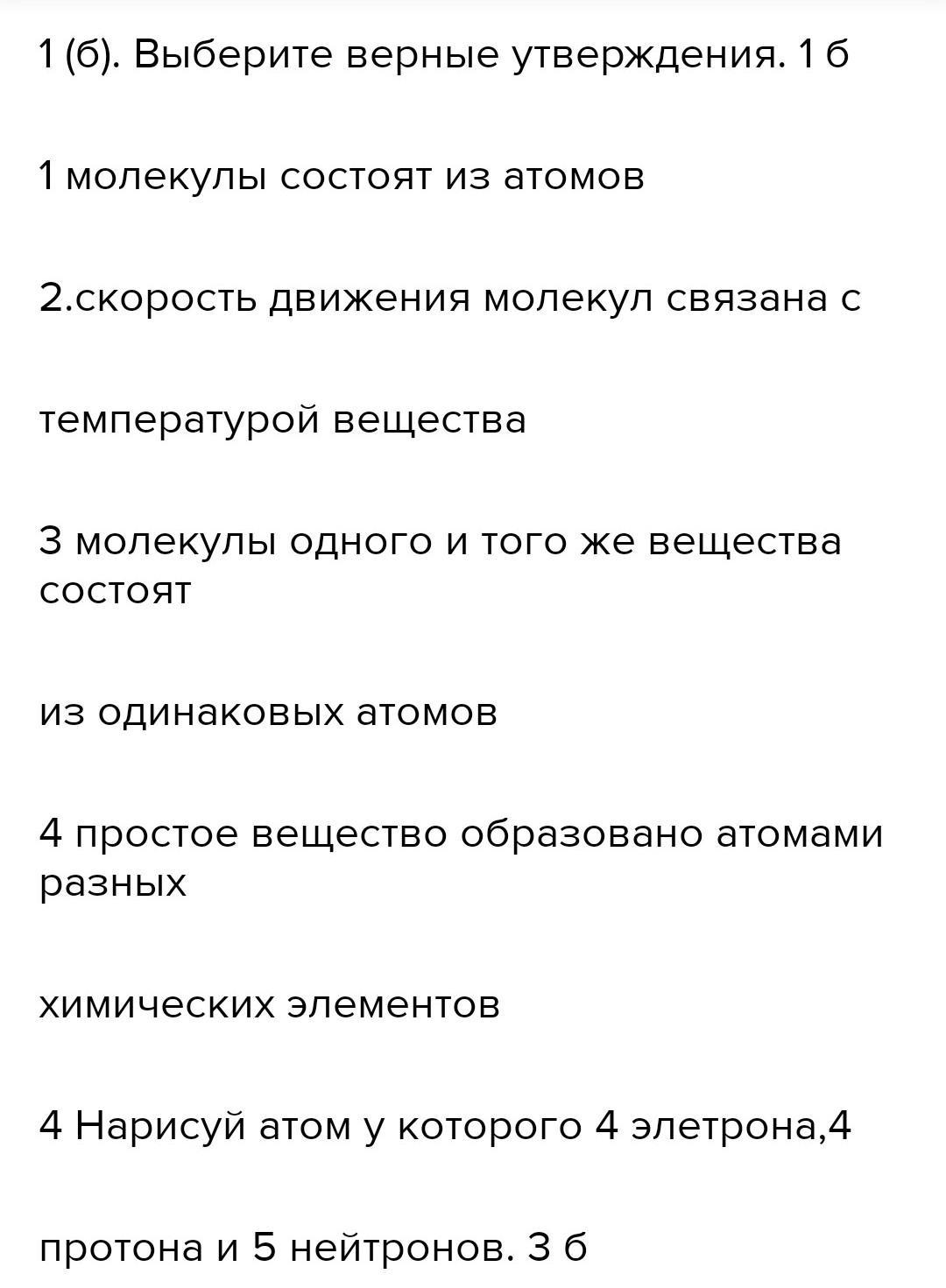 1 (б). Выберите верные утверждения. 1 б

1 молекулы состоят из атомов

2.скорость движения молекул связана с

температурой вещества

3 молекулы одного и того же вещества состоят

из одинаковых атомов

4 простое вещество образовано атомами разных

химических элементов

4 Нарисуй атом у которого 4 элетрона,4

протона и 5 нейтронов. 3 б